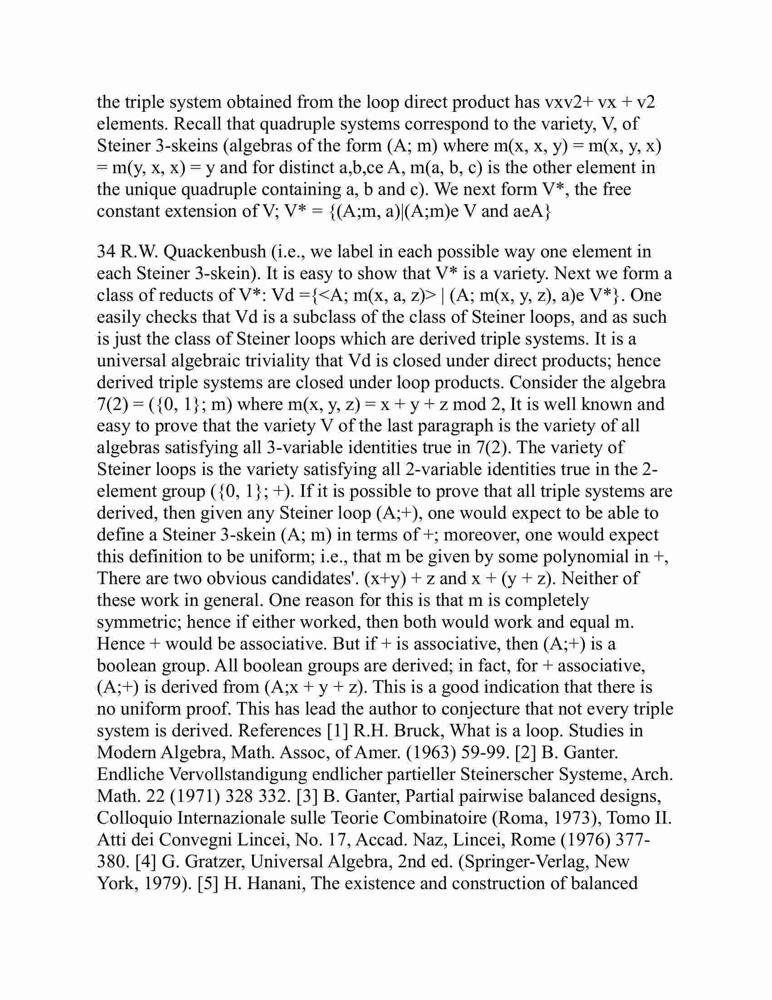 the triple system obtained from the loop direct product has vxv2+ vx + v2 elements. Recall that quadruple systems correspond to the variety, V, of Steiner 3-skeins (algebras of the form (A; m) where m(x, x, y) = m(x, y, x) = m(y, x, x) = y and for distinct a,b,ce A, m(a, b, c) is the other element in the unique quadruple containing a, b and c). We next form V*, the free constant extension of V; V* = {(A;m, a)|(A;m)e V and aeA}

34 R.W. Quackenbush (i.e., we label in each possible way one element in each Steiner 3-skein). It is easy to show that V* is a variety. Next we form a class of reducts of V*: Vd ={<A; m(x, a, z)> | (A; m(x, y, z), a)e V*}. One easily checks that Vd is a subclass of the class of Steiner loops, and as such is just the class of Steiner loops which are derived triple systems. It is a universal algebraic triviality that Vd is closed under direct products; hence derived triple systems are closed under loop products. Consider the algebra 7(2) = ({0, 1}; m) where m(x, y, z) = x + y + z mod 2, It is well known and easy to prove that the variety V of the last paragraph is the variety of all algebras satisfying all 3-variable identities true in 7(2). The variety of Steiner loops is the variety satisfying all 2-variable identities true in the 2-element group ({0, 1}; +). If it is possible to prove that all triple systems are derived, then given any Steiner loop (A;+), one would expect to be able to define a Steiner 3-skein (A; m) in terms of +; moreover, one would expect this definition to be uniform; i.e., that m be given by some polynomial in +, There are two obvious candidates'. (x+y) + z and x + (y + z). Neither of these work in general. One reason for this is that m is completely symmetric; hence if either worked, then both would work and equal m. Hence + would be associative. But if + is associative, then (A;+) is a boolean group. All boolean groups are derived; in fact, for + associative, (A;+) is derived from (A;x + y + z). This is a good indication that there is no uniform proof. This has lead the author to conjecture that not every triple system is derived. References [1] R.H. Bruck, What is a loop. Studies in Modern Algebra, Math. Assoc, of Amer. (1963) 59-99. [2] B. Ganter. Endliche Vervollstandigung endlicher partieller Steinerscher Systeme, Arch. Math. 22 (1971) 328 332. [3] B. Ganter, Partial pairwise balanced designs, Colloquio Internazionale sulle Teorie Combinatoire (Roma, 1973), Tomo II. Atti dei Convegni Lincei, No. 17, Accad. Naz, Lincei, Rome (1976) 377-380. [4] G. Gratzer, Universal Algebra, 2nd ed. (Springer-Verlag, New York, 1979). [5] H. Hanani, The existence and construction of balanced